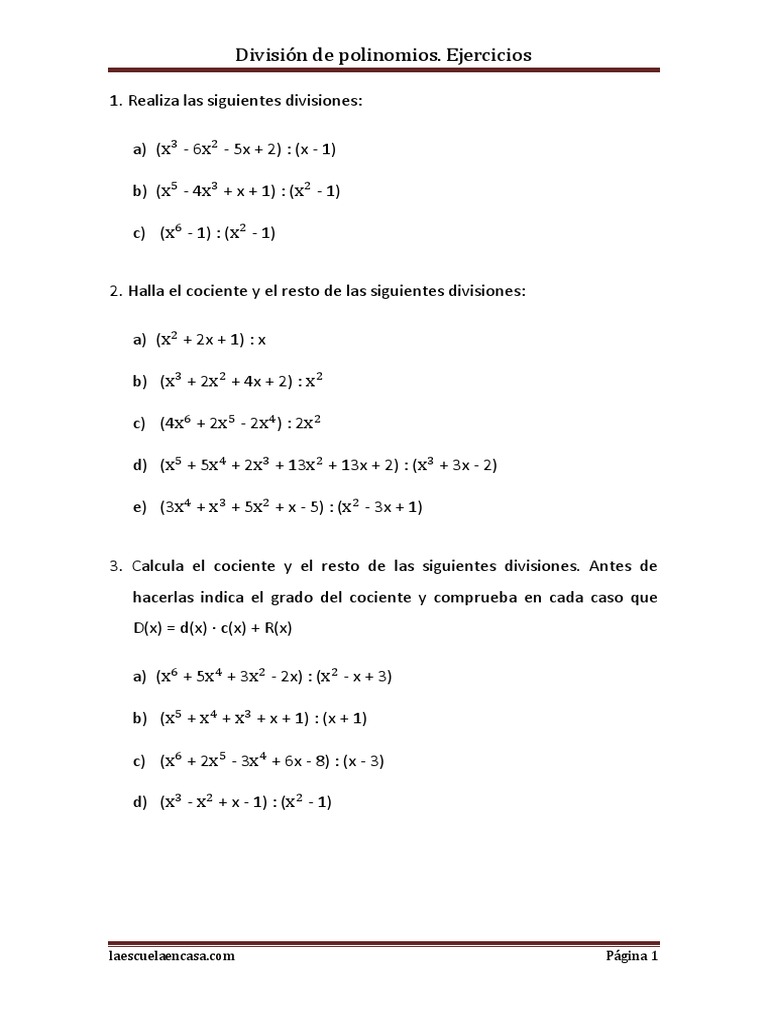 División de polinomios. Ejercicios

1. Realiza las siguientes divisiones:

a) $(x^3 - 6x^2 - 5x + 2) : (x - 1)$

b) $(x^5 - 4x^3 + x + 1) : (x^2 - 1)$

c) $(x^6 - 1) : (x^2 - 1)$

2. Halla el cociente y el resto de las siguientes divisiones:

a) $(x^2 + 2x + 1) : x$

b) $(x^3 + 2x^2 + 4x + 2) : x^2$

c) $(4x^6 + 2x^5 - 2x^4) : 2x^2$

d) $(x^5 + 5x^4 + 2x^3 + 13x^2 + 13x + 2) : (x^3 + 3x - 2)$

e) $(3x^4 + x^3 + 5x^2 + x - 5) : (x^2 - 3x + 1)$

3. Calcula el cociente y el resto de las siguientes divisiones. Antes de hacerlas indica el grado del cociente y comprueba en cada caso que $D(x) = d(x) \cdot c(x) + R(x)$

a) $(x^6 + 5x^4 + 3x^2 - 2x) : (x^2 - x + 3)$

b) $(x^5 + x^4 + x^3 + x + 1) : (x + 1)$

c) $(x^6 + 2x^5 - 3x^4 + 6x - 8) : (x - 3)$

d) $(x^3 - x^2 + x - 1) : (x^2 - 1)$

laescuelaencasa.com Página 1